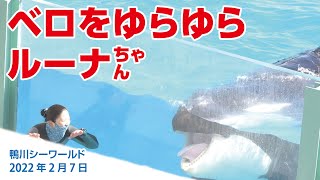 ベロをゆらゆら
ルーナちゃん

鴨川シーワールド
2022 年 2 月 7 日